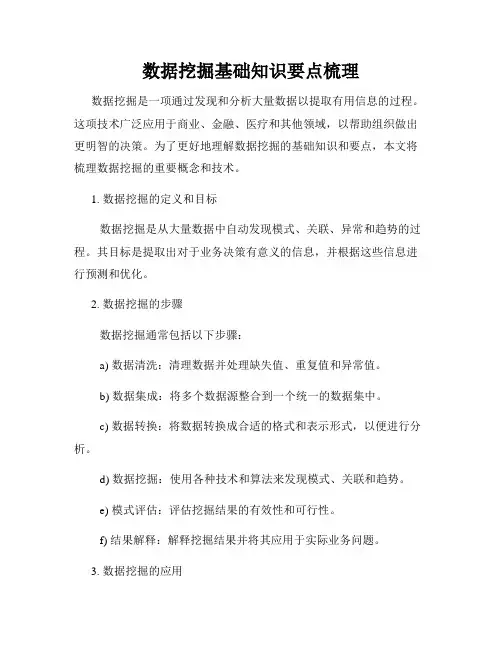 数据挖掘基础知识要点梳理

数据挖掘是一项通过发现和分析大量数据以提取有用信息的过程。这项技术广泛应用于商业、金融、医疗和其他领域，以帮助组织做出更明智的决策。为了更好地理解数据挖掘的基础知识和要点，本文将梳理数据挖掘的重要概念和技术。

1. 数据挖掘的定义和目标

数据挖掘是从大量数据中自动发现模式、关联、异常和趋势的过程。其目标是提取出对于业务决策有意义的信息，并根据这些信息进行预测和优化。

2. 数据挖掘的步骤

数据挖掘通常包括以下步骤：

a) 数据清洗：清理数据并处理缺失值、重复值和异常值。

b) 数据集成：将多个数据源整合到一个统一的数据集中。

c) 数据转换：将数据转换成合适的格式和表示形式，以便进行分析。

d) 数据挖掘：使用各种技术和算法来发现模式、关联和趋势。

e) 模式评估：评估挖掘结果的有效性和可行性。

f) 结果解释：解释挖掘结果并将其应用于实际业务问题。

3. 数据挖掘的应用